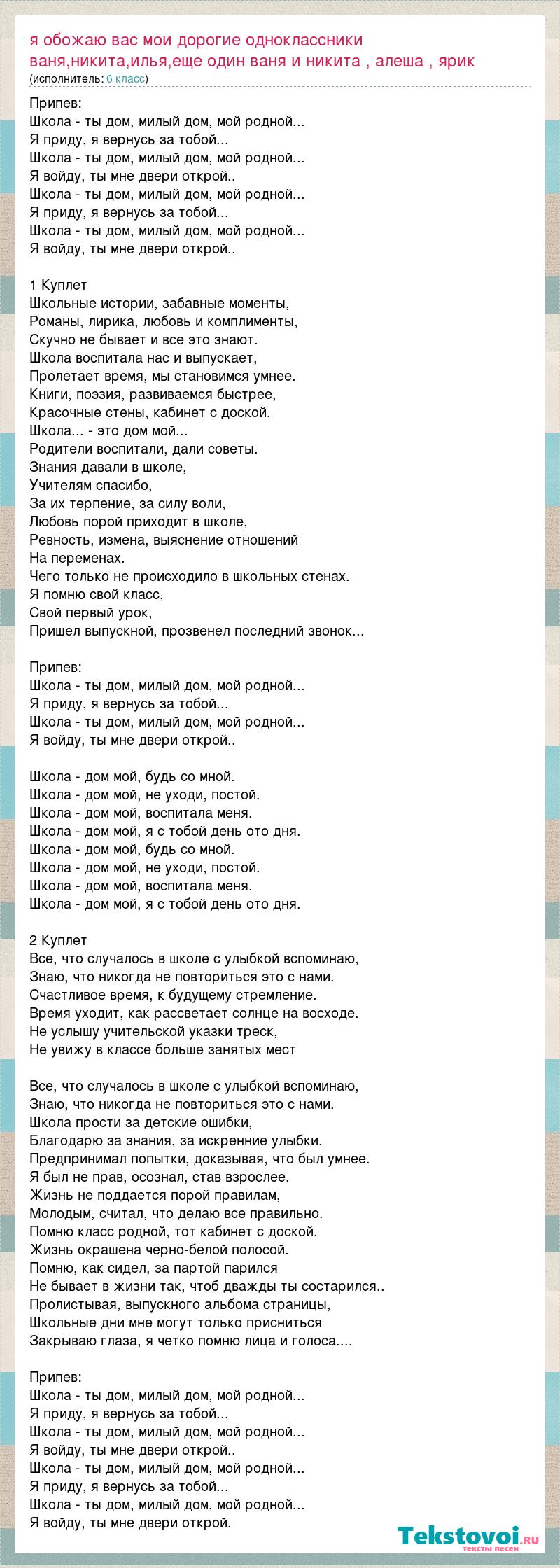 я обожаю вас мои дорогие одноклассники ваня,никита,илья,еще один ваня и никита , алеша , ярик
(исполнитель: 6 класс)

Припев:
Школа - ты дом, милый дом, мой родной...
Я приду, я вернусь за тобой...
Школа - ты дом, милый дом, мой родной...
Я войду, ты мне двери открой..
Школа - ты дом, милый дом, мой родной...
Я приду, я вернусь за тобой...
Школа - ты дом, милый дом, мой родной...
Я войду, ты мне двери открой..

1 Куплет
Школьные истории, забавные моменты,
Романы, лирика, любовь и комплименты,
Скучно не бывает и все это знают.
Школа воспитала нас и выпускает,
Пролетает время, мы становимся умнее.
Книги, поэзия, развиваемся быстрее,
Красочные стены, кабинет с доской.
Школа... - это дом мой...
Родители воспитали, дали советы.
Знания давали в школе,
Учителям спасибо,
За их терпение, за силу воли,
Любовь порой приходит в школе,
Ревность, измена, выяснение отношений
На переменах.
Чего только не происходило в школьных стенах.
Я помню свой класс,
Свой первый урок,
Пришел выпускной, прозвенел последний звонок...

Припев:
Школа - ты дом, милый дом, мой родной...
Я приду, я вернусь за тобой...
Школа - ты дом, милый дом, мой родной...
Я войду, ты мне двери открой..

Школа - дом мой, будь со мной.
Школа - дом мой, не уходи, постой.
Школа - дом мой, воспитала меня.
Школа - дом мой, я с тобой день ото дня.
Школа - дом мой, будь со мной.
Школа - дом мой, не уходи, постой.
Школа - дом мой, воспитала меня.
Школа - дом мой, я с тобой день ото дня.

2 Куплет
Все, что случалось в школе с улыбкой вспоминаю,
Знаю, что никогда не повториться это с нами.
Счастливое время, к будущему стремление.
Время уходит, как рассветает солнце на восходе.
Не услышу учительской указки треск,
Не увижу в классе больше занятых мест

Все, что случалось в школе с улыбкой вспоминаю,
Знаю, что никогда не повториться это с нами.
Школа прости за детские ошибки,
Благодарю за знания, за искренние улыбки.
Предпринимал попытки, доказывая, что был умнее.
Я был не прав, осознал, став взрослее.
Жизнь не поддается порой правилам,
Молодым, считал, что делаю все правильно.
Помню класс родной, тот кабинет с доской.
Жизнь окрашена черно-белой полосой.
Помню, как сидел, за партой парился
Не бывает в жизни так, чтоб дважды ты состарился..
Пролистывая, выпускного альбома страницы,
Школьные дни мне могут только присниться
Закрываю глаза, я четко помню лица и голоса....

Припев:
Школа - ты дом, милый дом, мой родной...
Я приду, я вернусь за тобой...
Школа - ты дом, милый дом, мой родной...
Я войду, ты мне двери открой..
Школа - ты дом, милый дом, мой родной...
Я приду, я вернусь за тобой...
Школа - ты дом, милый дом, мой родной...
Я войду, ты мне двери открой.

Tekstovoi.ru
тексты песен